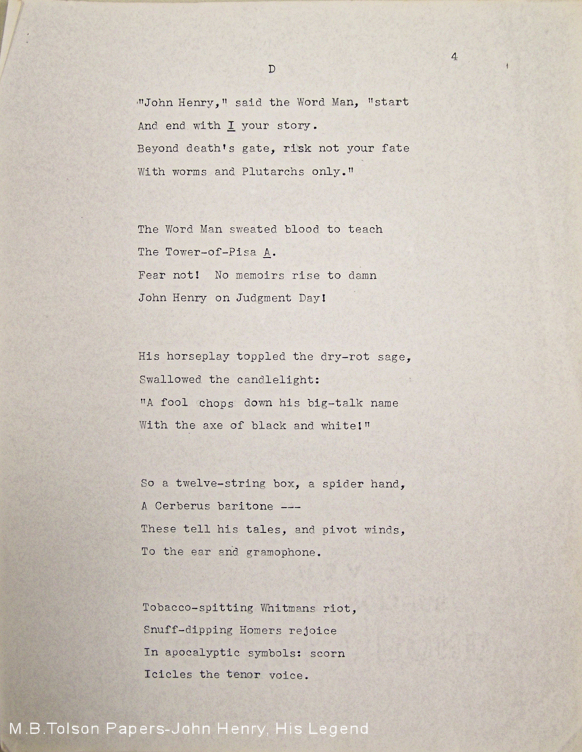 4

D

"John Henry," said the Word Man, "start
And end with I your story.
Beyond death's gate, risk not your fate
With worms and Plutarchs only."

The Word Man sweated blood to teach
The Tower-of-Pisa A.
Fear not! No memoirs rise to damn
John Henry on Judgment Day!

His horseplay toppled the dry-rot sage,
Swallowed the candlelight:
"A fool chops down his big-talk name
With the axe of black and white!"

So a twelve-string box, a spider hand,
A Cerberus baritone ---
These tell his tales, and pivot winds,
To the ear and gramophone.

Tobacco-spitting Whitmans riot,
Snuff-dipping Homers rejoice
In apocalyptic symbols: scorn
Icicles the tenor voice.

M.B.Tolson Papers-John Henry, His Legend